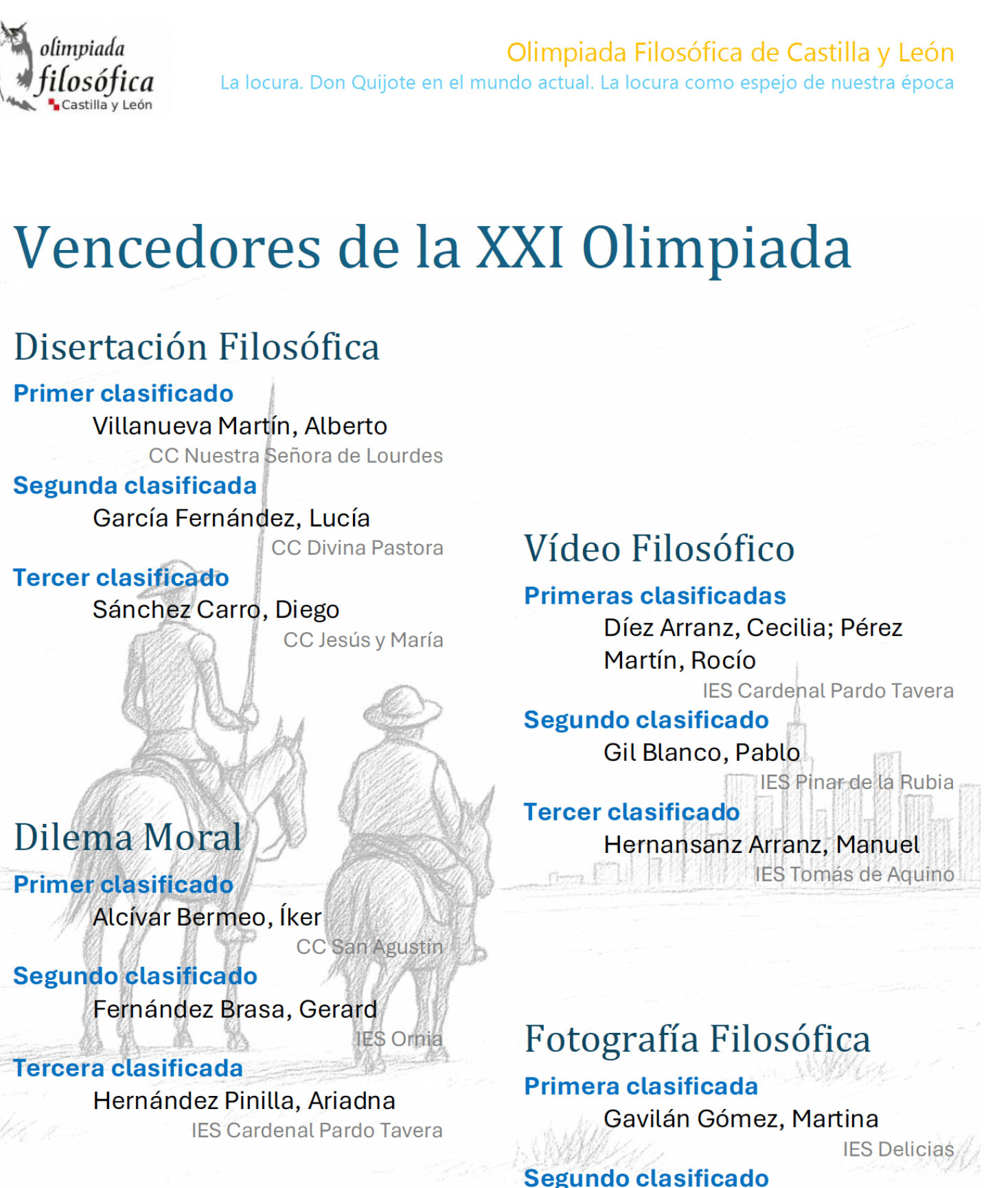 olimpiada filosófica Castilla y León

Olimpiada Filosófica de Castilla y León
La locura. Don Quijote en el mundo actual. La locura como espejo de nuestra época

Vencedores de la XXI Olimpiada

Disertación Filosófica

Primer clasificado
Villanueva Martín, Alberto
CC Nuestra Señora de Lourdes

Segunda clasificada
García Fernández, Lucía
CC Divina Pastora

Tercer clasificado
Sánchez Carro, Diego
CC Jesús y María

Dilema Moral

Primer clasificado
Alcívar Bermeo, Íker
CC San Agustín

Segundo clasificado
Fernández Brasa, Gerard
IES Ornia

Tercera clasificada
Hernández Pinilla, Ariadna
IES Cardenal Pardo Tavera

Vídeo Filosófico

Primeras clasificadas
Díez Arranz, Cecilia; Pérez Martín, Rocío
IES Cardenal Pardo Tavera

Segundo clasificado
Gil Blanco, Pablo
IES Pinar de la Rubia

Tercer clasificado
Hernansanz Arranz, Manuel
IES Tomás de Aquino

Fotografía Filosófica

Primera clasificada
Gavilán Gómez, Martina
IES Delicias

Segundo clasificado